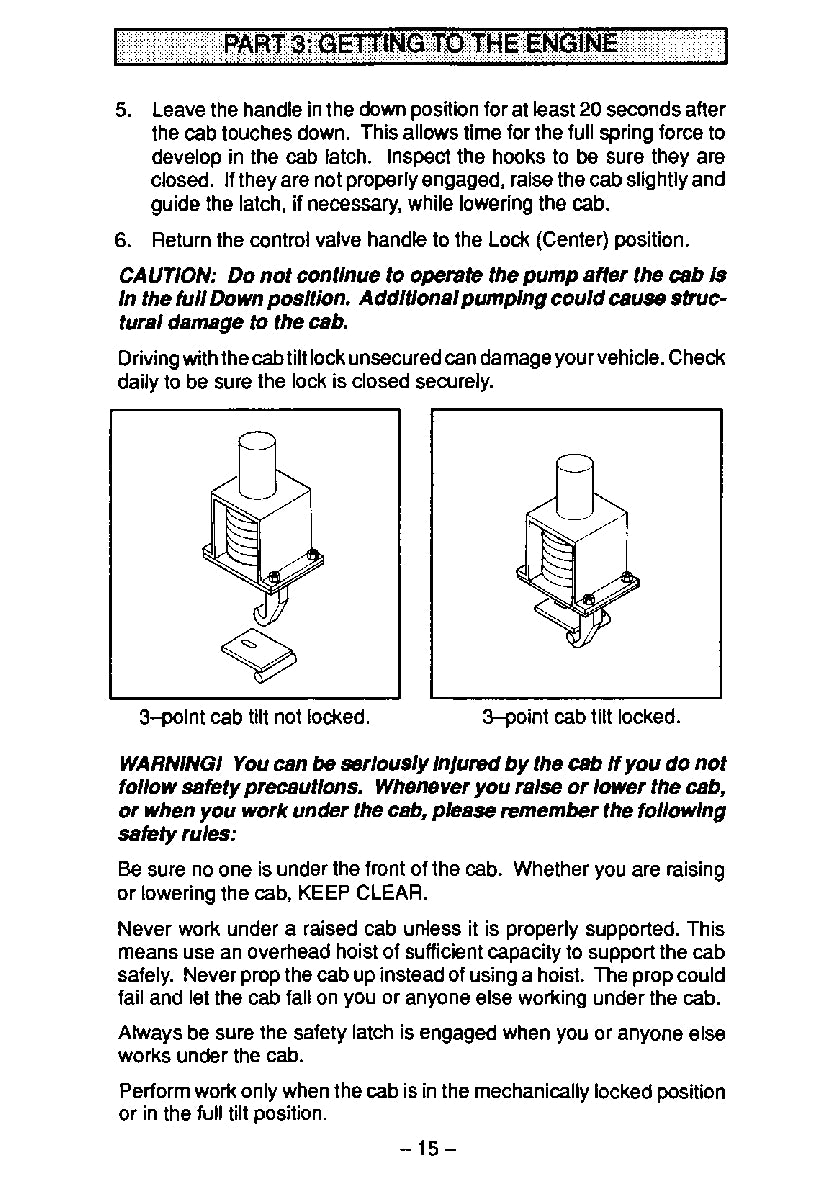 PART 3: GETTING TO THE ENGINE

5. Leave the handle in the down position for at least 20 seconds after the cab touches down. This allows time for the full spring force to develop in the cab latch. Inspect the hooks to be sure they are closed. If they are not properly engaged, raise the cab slightly and guide the latch, if necessary, while lowering the cab.

6. Return the control valve handle to the Lock (Center) position.

CAUTION: Do not continue to operate the pump after the cab is in the full Down position. Additional pumping could cause structural damage to the cab.

Driving with the cab tilt lock unsecured can damage your vehicle. Check daily to be sure the lock is closed securely.

3–point cab tilt not locked.

3–point cab tilt locked.

WARNING! You can be seriously injured by the cab if you do not follow safety precautions. Whenever you raise or lower the cab, or when you work under the cab, please remember the following safety rules:

Be sure no one is under the front of the cab. Whether you are raising or lowering the cab, KEEP CLEAR.

Never work under a raised cab unless it is properly supported. This means use an overhead hoist of sufficient capacity to support the cab safely. Never prop the cab up instead of using a hoist. The prop could fail and let the cab fall on you or anyone else working under the cab.

Always be sure the safety latch is engaged when you or anyone else works under the cab.

Perform work only when the cab is in the mechanically locked position or in the full tilt position.

– 15 –